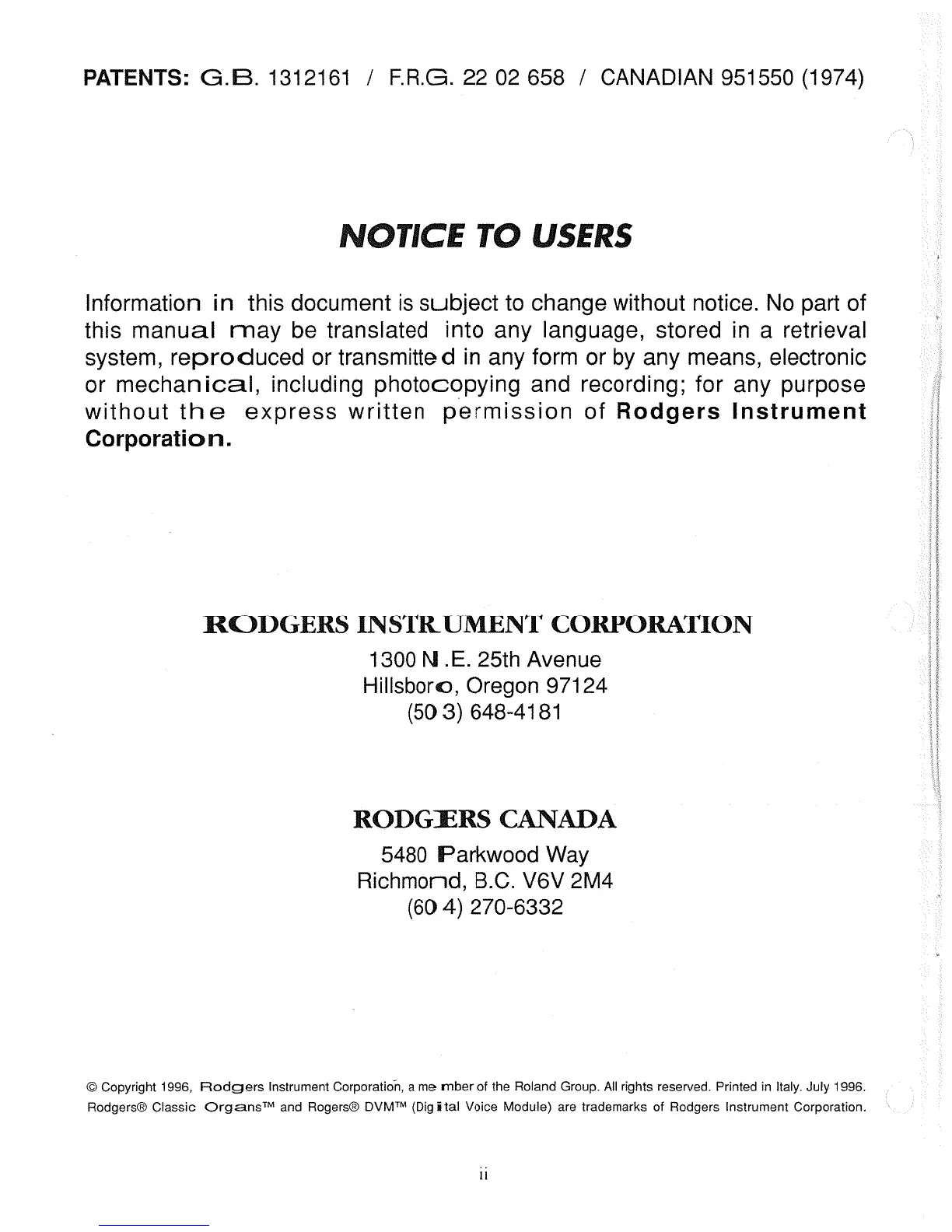 PATENTS: G.B. 1312161 / F.R.G. 22 02 658 / CANADIAN 951550 (1974)

NOTICE TO USERS

Information in this document is subject to change without notice. No part of this manual may be translated into any language, stored in a retrieval system, reproduced or transmitted in any form or by any means, electronic or mechanical, including photocopying and recording; for any purpose without the express written permission of Rodgers Instrument Corporation.

RODGERS INSTRUMENT CORPORATION
1300 N.E. 25th Avenue
Hillsboro, Oregon 97124
(503) 648-4181

RODGERS CANADA
5480 Parkwood Way
Richmond, B.C. V6V 2M4
(604) 270-6332

© Copyright 1996, Rodgers Instrument Corporation, a member of the Roland Group. All rights reserved. Printed in Italy. July 1996. Rodgers® Classic Organs™ and Rogers® DVM™ (Digital Voice Module) are trademarks of Rodgers Instrument Corporation.

ii